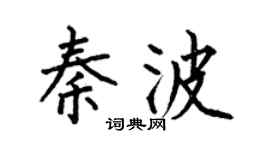 秦波
词典网